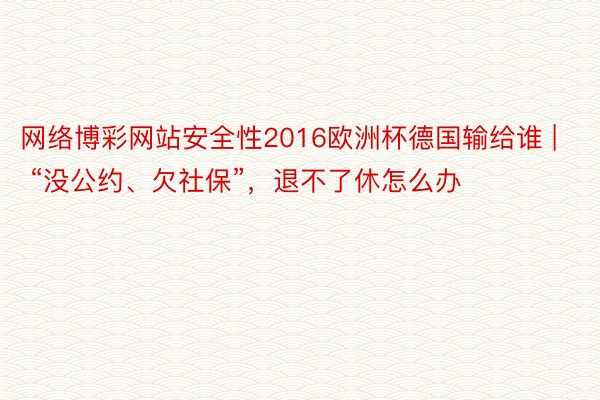 网络博彩网站安全性2016欧洲杯德国输给谁 | “没公约、欠社保”，退不了休怎么办